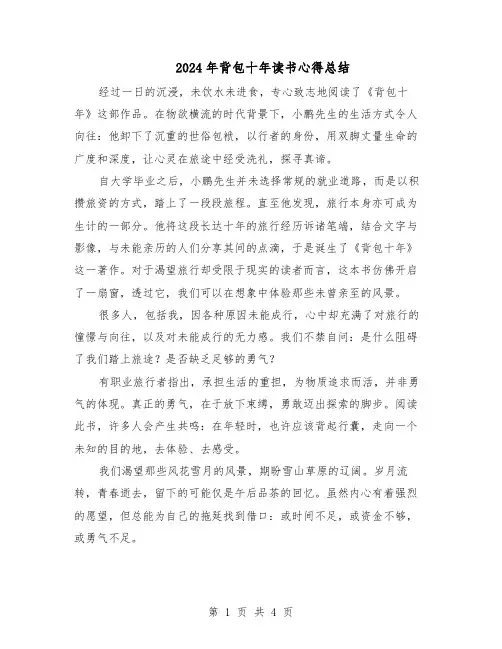 2024年背包十年读书心得总结

经过一日的沉浸，未饮水未进食，专心致志地阅读了《背包十年》这部作品。在物欲横流的时代背景下，小鹏先生的生活方式令人向往：他卸下了沉重的世俗包袱，以行者的身份，用双脚丈量生命的广度和深度，让心灵在旅途中经受洗礼，探寻真谛。

自大学毕业之后，小鹏先生并未选择常规的就业道路，而是以积攒旅资的方式，踏上了一段段旅程。直至他发现，旅行本身亦可成为生计的一部分。他将这段长达十年的旅行经历诉诸笔端，结合文字与影像，与未能亲历的人们分享其间的点滴，于是诞生了《背包十年》这一著作。对于渴望旅行却受限于现实的读者而言，这本书仿佛开启了一扇窗，透过它，我们可以在想象中体验那些未曾亲至的风景。

很多人，包括我，因各种原因未能成行，心中却充满了对旅行的憧憬与向往，以及对未能成行的无力感。我们不禁自问：是什么阻碍了我们踏上旅途？是否缺乏足够的勇气？

有职业旅行者指出，承担生活的重担，为物质追求而活，并非勇气的体现。真正的勇气，在于放下束缚，勇敢迈出探索的脚步。阅读此书，许多人会产生共鸣：在年轻时，也许应该背起行囊，走向一个未知的目的地，去体验、去感受。

我们渴望那些风花雪月的风景，期盼雪山草原的辽阔。岁月流转，青春逝去，留下的可能仅是午后品茶的回忆。虽然内心有着强烈的愿望，但总能为自己的拖延找到借口：或时间不足，或资金不够，或勇气不足。

第 1 页 共 4 页